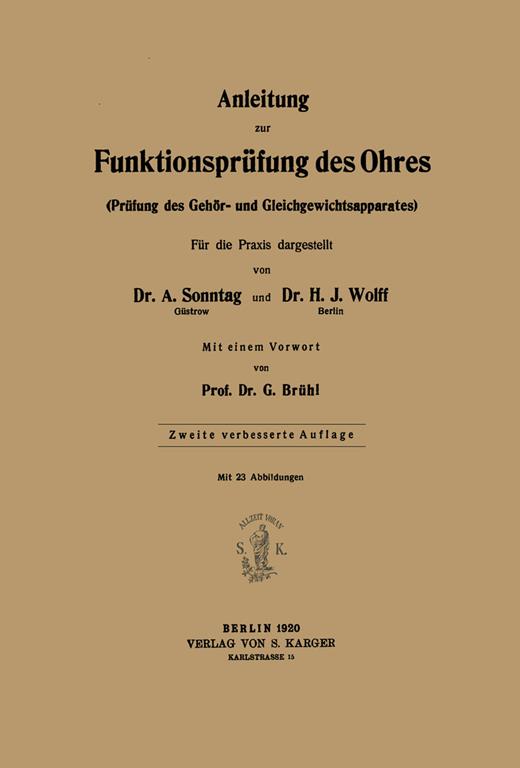 Anleitung
zur
Funktionsprüfung des Ohres
(Prüfung des Gehör- und Gleichgewichtsapparates)

Für die Praxis dargestellt
von
Dr. A. Sonntag und Dr. H. J. Wolff
Güstrow Berlin

Mit einem Vorwort
von
Prof. Dr. G. Brühl

Zweite verbesserte Auflage

Mit 23 Abbildungen

ALLZEIT VORAN
S. K.

BERLIN 1920
VERLAG VON S. KARGER
KARLSTRASSE 15